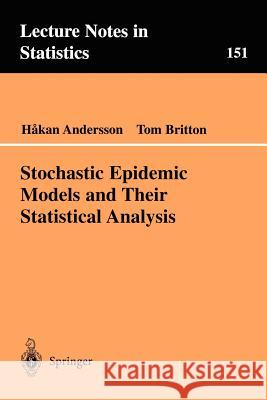 Lecture Notes in Statistics

151

Håkan Andersson Tom Britton

Stochastic Epidemic Models and Their Statistical Analysis

Springer

Kraina Książek